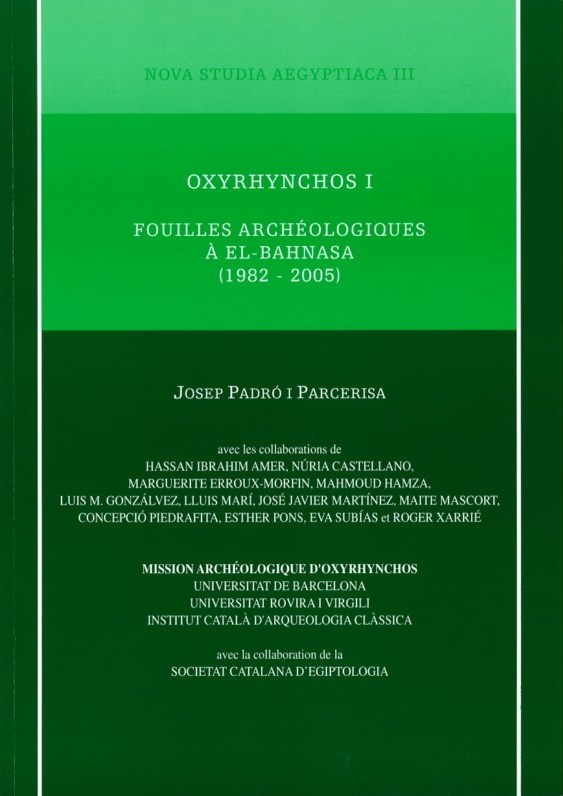 NOVA STUDIA AEGYPTIACA III

OXYRHYNCHOS I

FOUILLES ARCHÉOLOGIQUES À EL-BAHNASA (1982 - 2005)

JOSEP PADRÓ I PARCERISA

avec les collaborations de
HASSAN IBRAHIM AMER, NÚRIA CASTELLANO, MARGUERITE ERROUX-MORFIN, MAHMOUD HAMZA, LUIS M. GONZÁLVEZ, LLUIS MARÍ, JOSÉ JAVIER MARTÍNEZ, MAITE MASCORT, CONCEPCIÓ PIEDRAFITA, ESTHER PONS, EVA SUBÍAS et ROGER XARRIÉ

MISSION ARCHÉOLOGIQUE D'OXYRHYNCHOS
UNIVERSITAT DE BARCELONA
UNIVERSITAT ROVIRA I VIRGILI
INSTITUT CATALÀ D'ARQUEOLOGIA CLÀSSICA

avec la collaboration de la
SOCIETAT CATALANA D'EGIPTOLOGIA